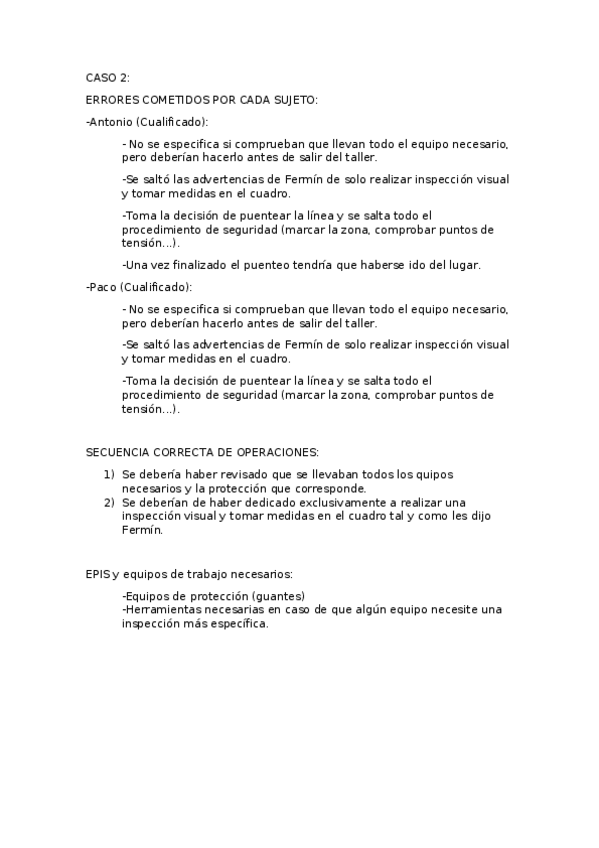 CASO 2:

ERRORES COMETIDOS POR CADA SUJETO:

-Antonio (Cualificado):

- No se especifica si comprueban que llevan todo el equipo necesario, pero deberían hacerlo antes de salir del taller.

-Se saltó las advertencias de Fermín de solo realizar inspección visual y tomar medidas en el cuadro.

-Toma la decisión de puentear la línea y se salta todo el procedimiento de seguridad (marcar la zona, comprobar puntos de tensión...).

-Una vez finalizado el puenteo tendría que haberse ido del lugar.

-Paco (Cualificado):

- No se especifica si comprueban que llevan todo el equipo necesario, pero deberían hacerlo antes de salir del taller.

-Se saltó las advertencias de Fermín de solo realizar inspección visual y tomar medidas en el cuadro.

-Toma la decisión de puentear la línea y se salta todo el procedimiento de seguridad (marcar la zona, comprobar puntos de tensión...).

SECUENCIA CORRECTA DE OPERACIONES:

1) Se debería haber revisado que se llevaban todos los quipos necesarios y la protección que corresponde.
2) Se deberían de haber dedicado exclusivamente a realizar una inspección visual y tomar medidas en el cuadro tal y como les dijo Fermín.

EPIS y equipos de trabajo necesarios:

-Equipos de protección (guantes)
-Herramientas necesarias en caso de que algún equipo necesite una inspección más específica.